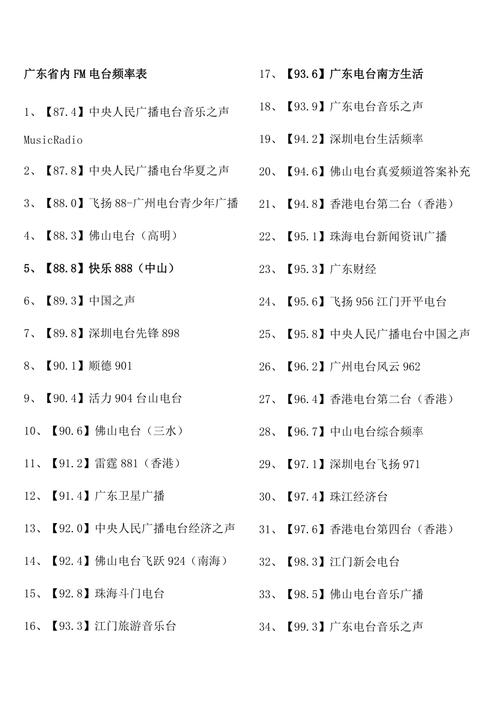 广东省内 FM 电台频率表

1、【87.4】中央人民广播电台音乐之声 MusicRadio

2、【87.8】中央人民广播电台华夏之声

3、【88.0】飞扬 88-广州电台青少年广播

4、【88.3】佛山电台（高明）

5、【88.8】快乐 888（中山）

6、【89.3】中国之声

7、【89.8】深圳电台先锋 898

8、【90.1】顺德 901

9、【90.4】活力 904 台山电台

10、【90.6】佛山电台（三水）

11、【91.2】雷霆 881（香港）

12、【91.4】广东卫星广播

13、【92.0】中央人民广播电台经济之声

14、【92.4】佛山电台飞跃 924（南海）

15、【92.8】珠海斗门电台

16、【93.3】江门旅游音乐台

17、【93.6】广东电台南方生活

18、【93.9】广东电台音乐之声

19、【94.2】深圳电台生活频率

20、【94.6】佛山电台真爱频道答案补充

21、【94.8】香港电台第二台（香港）

22、【95.1】珠海电台新闻资讯广播

23、【95.3】广东财经

24、【95.6】飞扬 956 江门开平电台

25、【95.8】中央人民广播电台中国之声

26、【96.2】广州电台风云 962

27、【96.4】香港电台第二台（香港）

28、【96.7】中山电台综合频率

29、【97.1】深圳电台飞扬 971

30、【97.4】珠江经济台

31、【97.6】香港电台第四台（香港）

32、【98.3】江门新会电台

33、【98.5】佛山电台音乐广播

34、【99.3】广东电台音乐之声